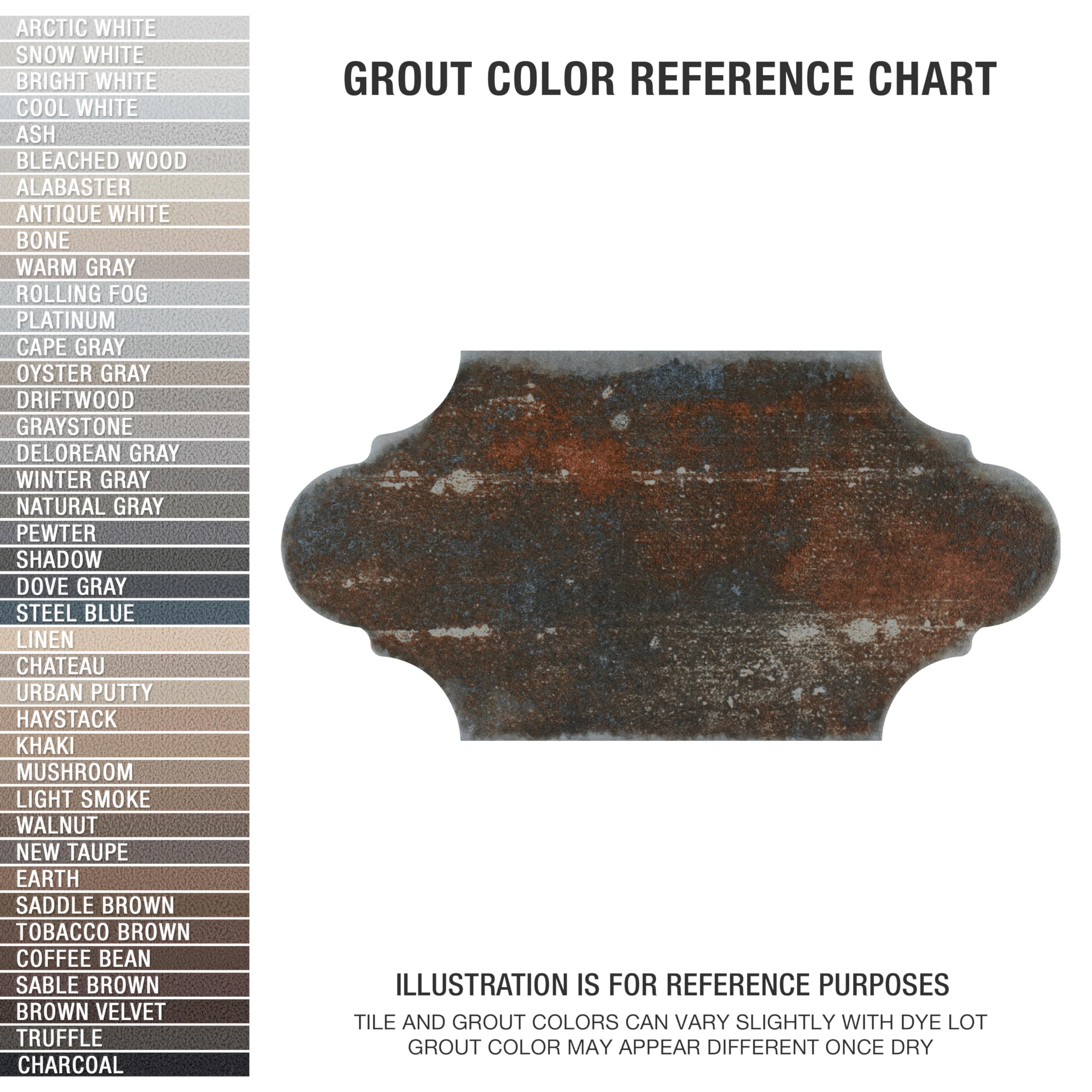 ARCTIC WHITE
SNOW WHITE
BRIGHT WHITE
COOL WHITE
ASH
BLEACHED WOOD
ALABASTER
ANTIQUE WHITE
BONE
WARM GRAY
ROLLING FOG
PLATINUM
CAPE GRAY
OYSTER GRAY
DRIFTWOOD
GRAYSTONE
DELOREAN GRAY
WINTER GRAY
NATURAL GRAY
PEWTER
SHADOW
DOVE GRAY
STEEL BLUE
LINEN
CHATEAU
URBAN PUTTY
HAYSTACK
KHAKI
MUSHROOM
LIGHT SMOKE
WALNUT
NEW TAUPE
EARTH
SADDLE BROWN
TOBACCO BROWN
COFFEE BEAN
SABLE BROWN
BROWN VELVET
TRUFFLE
CHARCOAL

GROUT COLOR REFERENCE CHART

ILLUSTRATION IS FOR REFERENCE PURPOSES
TILE AND GROUT COLORS CAN VARY SLIGHTLY WITH DYE LOT
GROUT COLOR MAY APPEAR DIFFERENT ONCE DRY